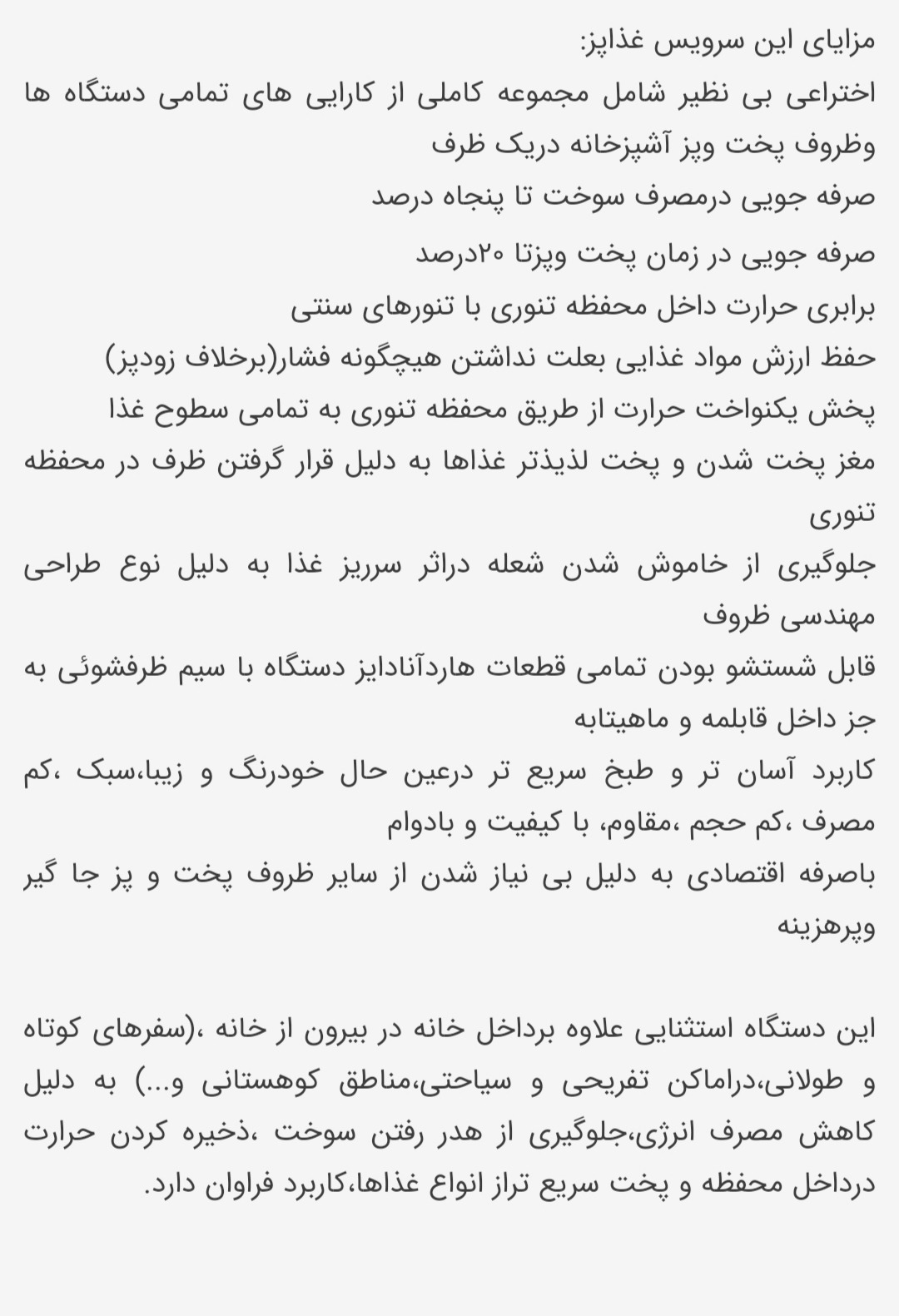 مزایای این سرویس غذاپز:
اختراعی بی نظیر شامل مجموعه کاملی از کارایی های تمامی دستگاه ها وظروف پخت وپز آشپزخانه دریک ظرف
صرفه جویی درمصرف سوخت تا پنجاه درصد
صرفه جویی در زمان پخت وپزتا ۲۰درصد
برابری حرارت داخل محفظه تنوری با تنورهای سنتی
حفظ ارزش مواد غذایی بعلت نداشتن هیچگونه فشار(برخلاف زودپز)
پخش یکنواخت حرارت از طریق محفظه تنوری به تمامی سطوح غذا
مغز پخت شدن و پخت لذیذتر غذاها به دلیل قرار گرفتن ظرف در محفظه تنوری
جلوگیری از خاموش شدن شعله دراثر سرریز غذا به دلیل نوع طراحی مهندسی ظروف
قابل شستشو بودن تمامی قطعات هاردآنادایز دستگاه با سیم ظرفشوئی به جز داخل قابلمه و ماهیتابه
کاربرد آسان تر و طبخ سریع تر درعین حال خودرنگ و زیبا،سبک ،کم مصرف ،کم حجم ،مقاوم، با کیفیت و بادوام
باصرفه اقتصادی به دلیل بی نیاز شدن از سایر ظروف پخت و پز جا گیر وپرهزینه

این دستگاه استثنایی علاوه برداخل خانه در بیرون از خانه ،(سفرهای کوتاه و طولانی،دراماکن تفریحی و سیاحتی،مناطق کوهستانی و...) به دلیل کاهش مصرف انرژی،جلوگیری از هدر رفتن سوخت ،ذخیره کردن حرارت درداخل محفظه و پخت سریع تراز انواع غذاها،کاربرد فراوان دارد.